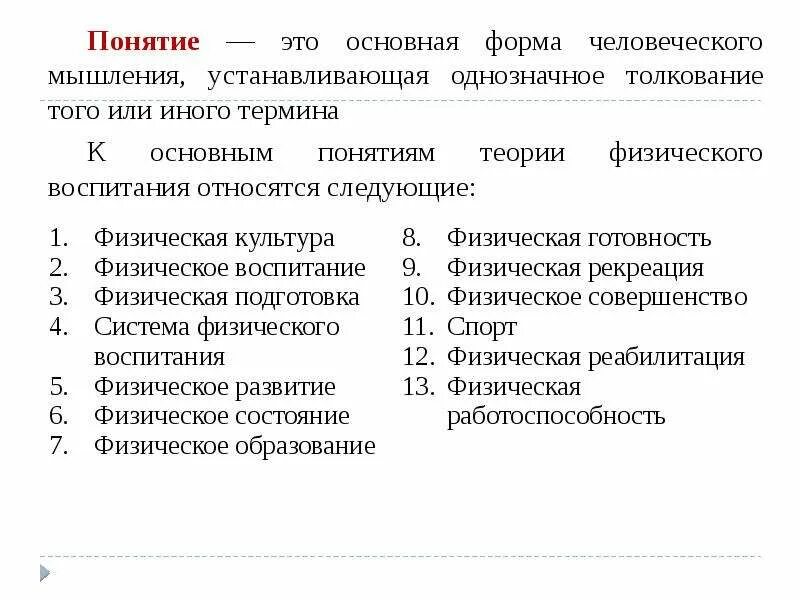 Понятие — это основная форма человеческого мышления, устанавливающая однозначное толкование того или иного термина

К основным понятиям теории физического воспитания относятся следующие:

1. Физическая культура
2. Физическое воспитание
3. Физическая подготовка
4. Система физического воспитания
5. Физическое развитие
6. Физическое состояние
7. Физическое образование

8. Физическая готовность
9. Физическая рекреация
10. Физическое совершенство
11. Спорт
12. Физическая реабилитация
13. Физическая работоспособность